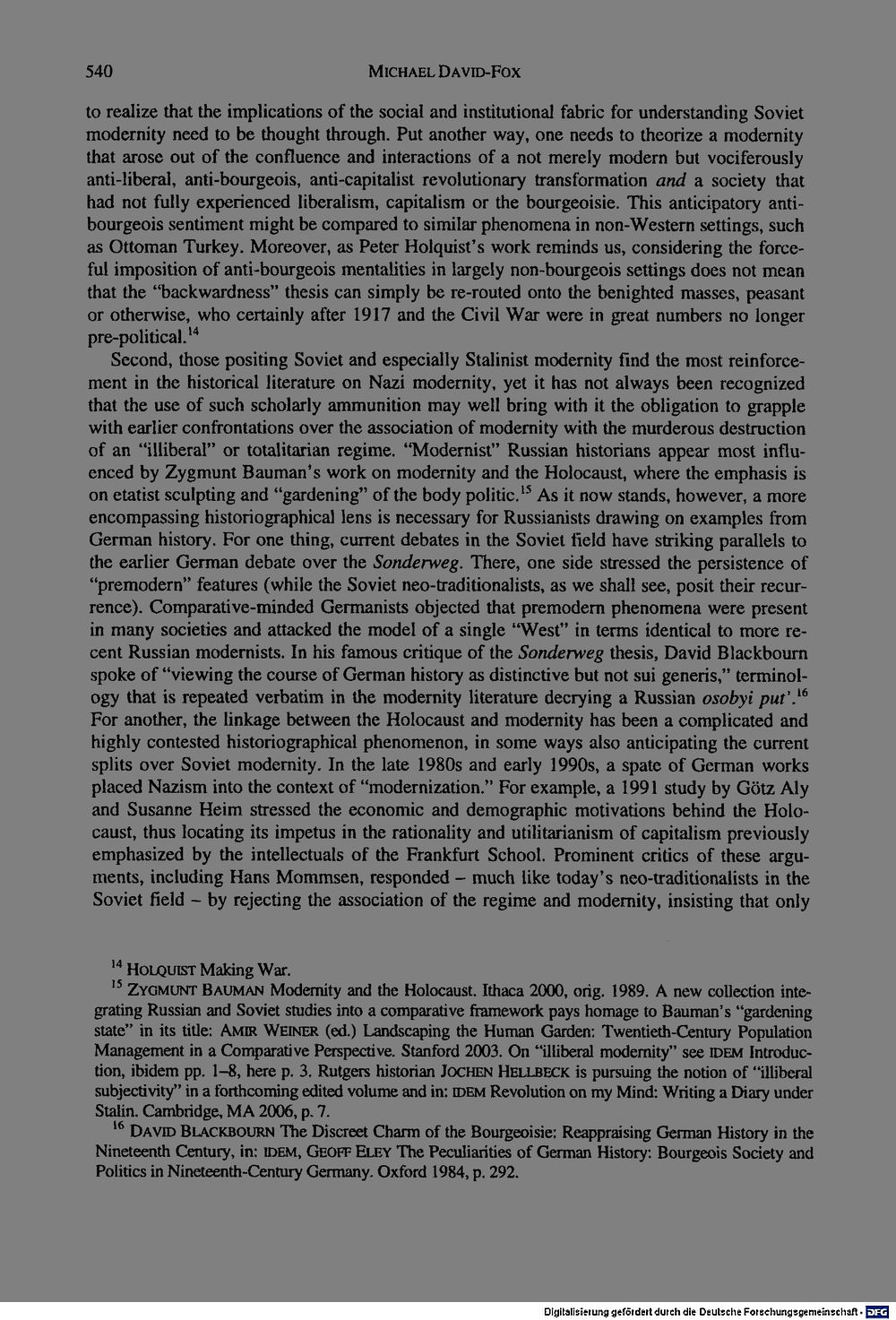 540 MICHAEL DAVID-FOX

to realize that the implications of the social and institutional fabric for understanding Soviet modernity need to be thought through. Put another way, one needs to theorize a modernity that arose out of the confluence and interactions of a not merely modern but vociferously anti-liberal, anti-bourgeois, anti-capitalist revolutionary transformation and a society that had not fully experienced liberalism, capitalism or the bourgeoisie. This anticipatory anti-bourgeois sentiment might be compared to similar phenomena in non-Western settings, such as Ottoman Turkey. Moreover, as Peter Holquist's work reminds us, considering the forceful imposition of anti-bourgeois mentalities in largely non-bourgeois settings does not mean that the "backwardness" thesis can simply be re-routed onto the benighted masses, peasant or otherwise, who certainly after 1917 and the Civil War were in great numbers no longer pre-political.$^{14}$

Second, those positing Soviet and especially Stalinist modernity find the most reinforcement in the historical literature on Nazi modernity, yet it has not always been recognized that the use of such scholarly ammunition may well bring with it the obligation to grapple with earlier confrontations over the association of modernity with the murderous destruction of an "illiberal" or totalitarian regime. "Modernist" Russian historians appear most influenced by Zygmunt Bauman's work on modernity and the Holocaust, where the emphasis is on etatist sculpting and "gardening" of the body politic.$^{15}$ As it now stands, however, a more encompassing historiographical lens is necessary for Russianists drawing on examples from German history. For one thing, current debates in the Soviet field have striking parallels to the earlier German debate over the Sonderweg. There, one side stressed the persistence of "premodern" features (while the Soviet neo-traditionalists, as we shall see, posit their recurrence). Comparative-minded Germanists objected that premodern phenomena were present in many societies and attacked the model of a single "West" in terms identical to more recent Russian modernists. In his famous critique of the Sonderweg thesis, David Blackbourn spoke of "viewing the course of German history as distinctive but not sui generis," terminology that is repeated verbatim in the modernity literature decrying a Russian osobyi put'.$^{16}$ For another, the linkage between the Holocaust and modernity has been a complicated and highly contested historiographical phenomenon, in some ways also anticipating the current splits over Soviet modernity. In the late 1980s and early 1990s, a spate of German works placed Nazism into the context of "modernization." For example, a 1991 study by Götz Aly and Susanne Heim stressed the economic and demographic motivations behind the Holocaust, thus locating its impetus in the rationality and utilitarianism of capitalism previously emphasized by the intellectuals of the Frankfurt School. Prominent critics of these arguments, including Hans Mommsen, responded – much like today's neo-traditionalists in the Soviet field – by rejecting the association of the regime and modernity, insisting that only

$^{14}$ HOLQUIST Making War.

$^{15}$ ZYGMUNT BAUMAN Modernity and the Holocaust. Ithaca 2000, orig. 1989. A new collection integrating Russian and Soviet studies into a comparative framework pays homage to Bauman's "gardening state" in its title: AMIR WEINER (ed.) Landscaping the Human Garden: Twentieth-Century Population Management in a Comparative Perspective. Stanford 2003. On "illiberal modernity" see IDEM Introduction, ibidem pp. 1–8, here p. 3. Rutgers historian JOCHEN HELLBECK is pursuing the notion of "illiberal subjectivity" in a forthcoming edited volume and in: IDEM Revolution on my Mind: Writing a Diary under Stalin. Cambridge, MA 2006, p. 7.

$^{16}$ DAVID BLACKBOURN The Discreet Charm of the Bourgeoisie: Reappraising German History in the Nineteenth Century, in: IDEM, GEOFF ELEY The Peculiarities of German History: Bourgeois Society and Politics in Nineteenth-Century Germany. Oxford 1984, p. 292.

Digitalisierung gefördert durch die Deutsche Forschungsgemeinschaft - DFG